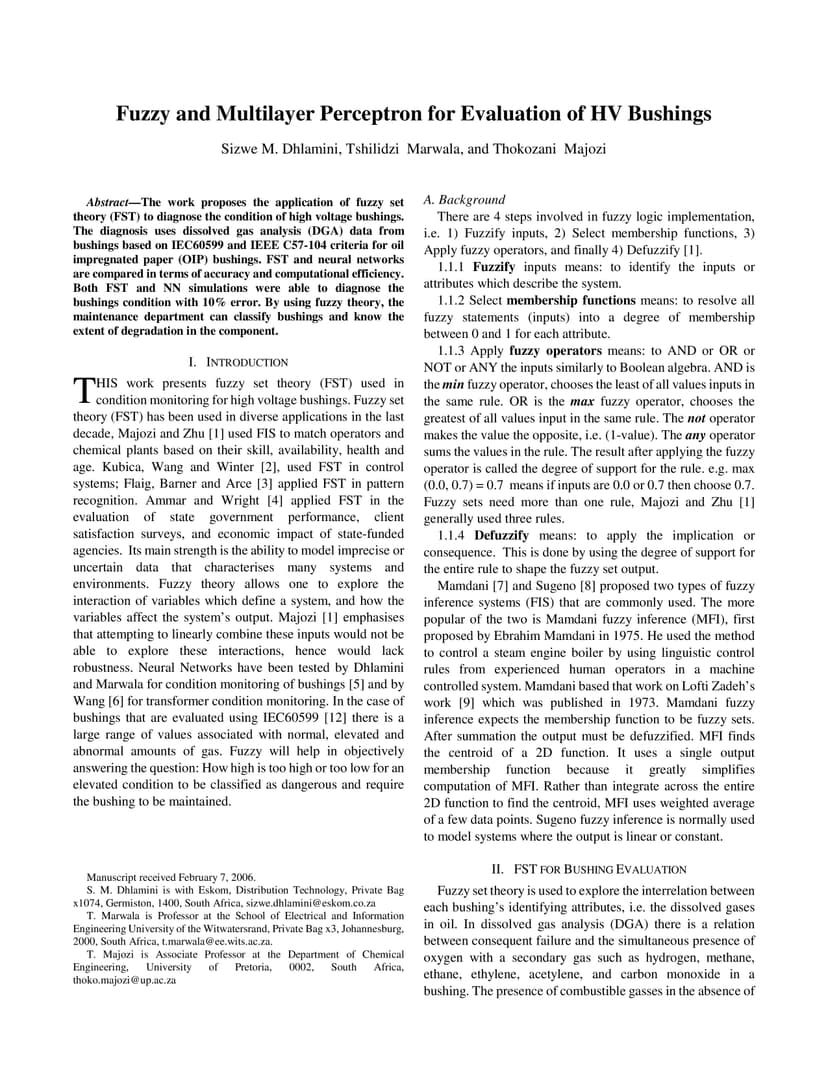 Fuzzy and Multilayer Perceptron for Evaluation of HV Bushings

Sizwe M. Dhlamini, Tshilidzi Marwala, and Thokozani Majozi

Abstract—The work proposes the application of fuzzy set theory (FST) to diagnose the condition of high voltage bushings. The diagnosis uses dissolved gas analysis (DGA) data from bushings based on IEC60599 and IEEE C57-104 criteria for oil impregnated paper (OIP) bushings. FST and neural networks are compared in terms of accuracy and computational efficiency. Both FST and NN simulations were able to diagnose the bushings condition with 10% error. By using fuzzy theory, the maintenance department can classify bushings and know the extent of degradation in the component.

I. INTRODUCTION

THIS work presents fuzzy set theory (FST) used in condition monitoring for high voltage bushings. Fuzzy set theory (FST) has been used in diverse applications in the last decade, Majozi and Zhu [1] used FIS to match operators and chemical plants based on their skill, availability, health and age. Kubica, Wang and Winter [2], used FST in control systems; Flaig, Barner and Arce [3] applied FST in pattern recognition. Ammar and Wright [4] applied FST in the evaluation of state government performance, client satisfaction surveys, and economic impact of state-funded agencies. Its main strength is the ability to model imprecise or uncertain data that characterises many systems and environments. Fuzzy theory allows one to explore the interaction of variables which define a system, and how the variables affect the system's output. Majozi [1] emphasises that attempting to linearly combine these inputs would not be able to explore these interactions, hence would lack robustness. Neural Networks have been tested by Dhlamini and Marwala for condition monitoring of bushings [5] and by Wang [6] for transformer condition monitoring. In the case of bushings that are evaluated using IEC60599 [12] there is a large range of values associated with normal, elevated and abnormal amounts of gas. Fuzzy will help in objectively answering the question: How high is too high or too low for an elevated condition to be classified as dangerous and require the bushing to be maintained.

Manuscript received February 7, 2006.
S. M. Dhlamini is with Eskom, Distribution Technology, Private Bag x1074, Germiston, 1400, South Africa, sizwe.dhlamini@eskom.co.za
T. Marwala is Professor at the School of Electrical and Information Engineering University of the Witwatersrand, Private Bag x3, Johannesburg, 2000, South Africa, t.marwala@ee.wits.ac.za.
T. Majozi is Associate Professor at the Department of Chemical Engineering, University of Pretoria, 0002, South Africa, thoko.majozi@up.ac.za

A. Background
There are 4 steps involved in fuzzy logic implementation, i.e. 1) Fuzzify inputs, 2) Select membership functions, 3) Apply fuzzy operators, and finally 4) Defuzzify [1].
1.1.1 Fuzzify inputs means: to identify the inputs or attributes which describe the system.
1.1.2 Select membership functions means: to resolve all fuzzy statements (inputs) into a degree of membership between 0 and 1 for each attribute.
1.1.3 Apply fuzzy operators means: to AND or OR or NOT or ANY the inputs similarly to Boolean algebra. AND is the min fuzzy operator, chooses the least of all values inputs in the same rule. OR is the max fuzzy operator, chooses the greatest of all values input in the same rule. The not operator makes the value the opposite, i.e. (1-value). The any operator sums the values in the rule. The result after applying the fuzzy operator is called the degree of support for the rule. e.g. max (0.0, 0.7) = 0.7 means if inputs are 0.0 or 0.7 then choose 0.7. Fuzzy sets need more than one rule, Majozi and Zhu [1] generally used three rules.
1.1.4 Defuzzify means: to apply the implication or consequence. This is done by using the degree of support for the entire rule to shape the fuzzy set output.
Mamdani [7] and Sugeno [8] proposed two types of fuzzy inference systems (FIS) that are commonly used. The more popular of the two is Mamdani fuzzy inference (MFI), first proposed by Ebrahim Mamdani in 1975. He used the method to control a steam engine boiler by using linguistic control rules from experienced human operators in a machine controlled system. Mamdani based that work on Lofti Zadeh's work [9] which was published in 1973. Mamdani fuzzy inference expects the membership function to be fuzzy sets. After summation the output must be defuzzified. MFI finds the centroid of a 2D function. It uses a single output membership function because it greatly simplifies computation of MFI. Rather than integrate across the entire 2D function to find the centroid, MFI uses weighted average of a few data points. Sugeno fuzzy inference is normally used to model systems where the output is linear or constant.

II. FST FOR BUSHING EVALUATION

Fuzzy set theory is used to explore the interrelation between each bushing's identifying attributes, i.e. the dissolved gases in oil. In dissolved gas analysis (DGA) there is a relation between consequent failure and the simultaneous presence of oxygen with a secondary gas such as hydrogen, methane, ethane, ethylene, acetylene, and carbon monoxide in a bushing. The presence of combustible gasses in the absence of